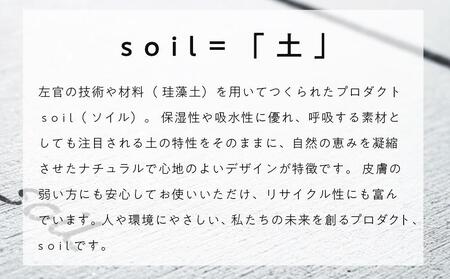 soil=「土」

左官の技術や材料（珪藻土）を用いてつくられたプロダクトsoil（ソイル）。保湿性や吸水性に優れ、呼吸する素材としても注目される土の特性をそのままに、自然の恵みを凝縮させたナチュラルで心地のよいデザインが特徴です。皮膚の弱い方にも安心してお使いいただけ、リサイクル性にも富んでいます。人や環境にやさしい、私たちの未来を創るプロダクト、soilです。